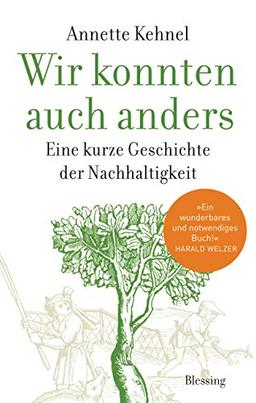 Annette Kehnel

Wir konnten auch anders

Eine kurze Geschichte der Nachhaltigkeit

»Ein wunderbares und notwendiges Buch!«
HARALD WELZER

Blessing